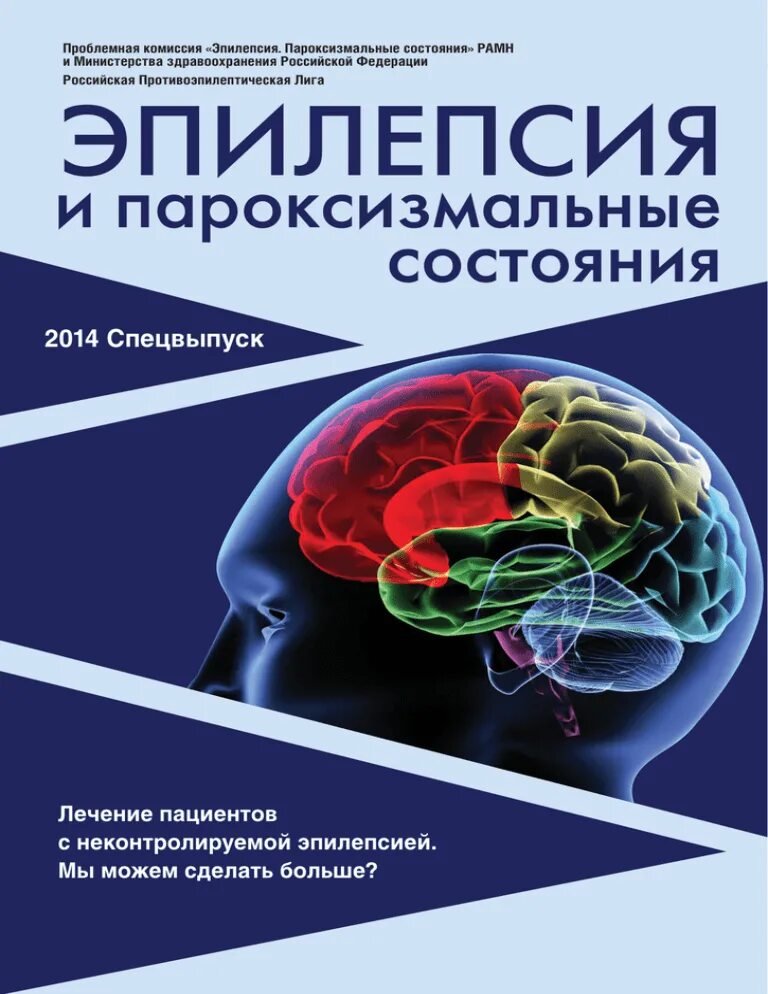 Проблемная комиссия «Эпилепсия. Пароксизмальные состояния» РАМН и Министерства здравоохранения Российской Федерации

Российская Противоэпилептическая Лига

ЭПИЛЕПСИЯ
и пароксизмальные состояния

2014 Спецвыпуск

Лечение пациентов с неконтролируемой эпилепсией. Мы можем сделать больше?